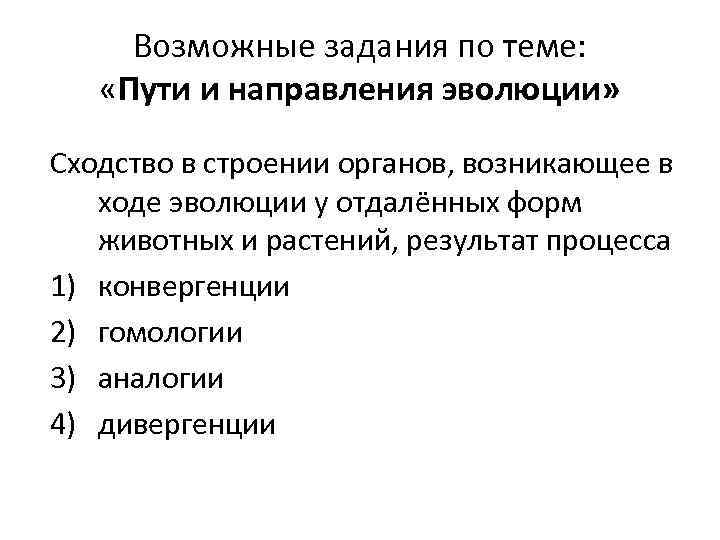 Возможные задания по теме:
«Пути и направления эволюции»

Сходство в строении органов, возникающее в ходе эволюции у отдалённых форм животных и растений, результат процесса

1) конвергенции
2) гомологии
3) аналогии
4) дивергенции